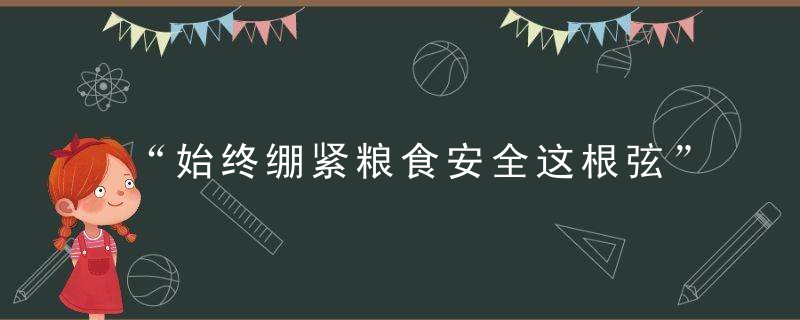 “始终绷紧粮食安全这根弦”